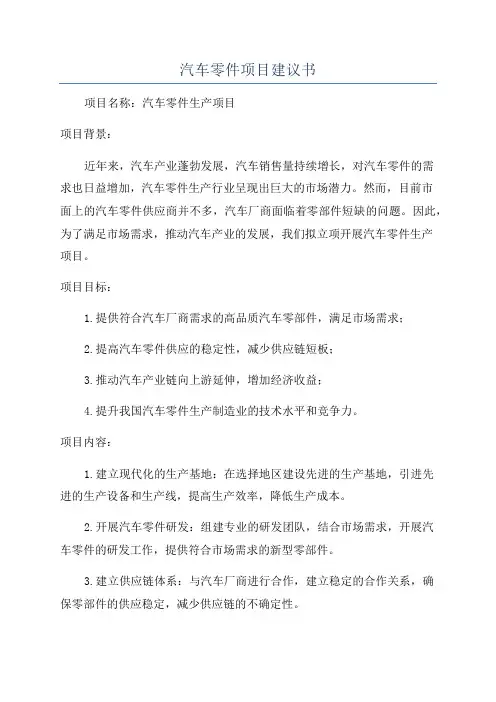 汽车零件项目建议书

项目名称：汽车零件生产项目

项目背景：

近年来，汽车产业蓬勃发展，汽车销售量持续增长，对汽车零件的需求也日益增加，汽车零件生产行业呈现出巨大的市场潜力。然而，目前市面上的汽车零件供应商并不多，汽车厂商面临着零部件短缺的问题。因此，为了满足市场需求，推动汽车产业的发展，我们拟立项开展汽车零件生产项目。

项目目标：

1.提供符合汽车厂商需求的高品质汽车零部件，满足市场需求；

2.提高汽车零件供应的稳定性，减少供应链短板；

3.推动汽车产业链向上游延伸，增加经济收益；

4.提升我国汽车零件生产制造业的技术水平和竞争力。

项目内容：

1.建立现代化的生产基地：在选择地区建设先进的生产基地，引进先进的生产设备和生产线，提高生产效率，降低生产成本。

2.开展汽车零件研发：组建专业的研发团队，结合市场需求，开展汽车零件的研发工作，提供符合市场需求的新型零部件。

3.建立供应链体系：与汽车厂商进行合作，建立稳定的合作关系，确保零部件的供应稳定，减少供应链的不确定性。